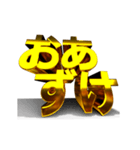 おあ
ずけ